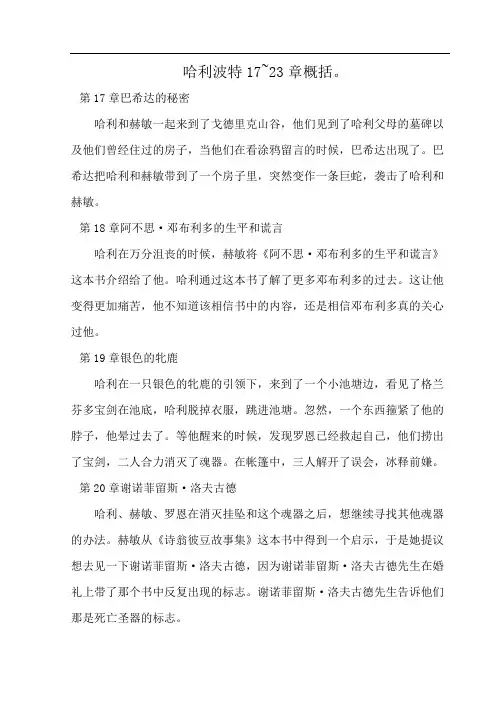 哈利波特 17~23 章概括。

第 17 章巴希达的秘密

哈利和赫敏一起来到了戈德里克山谷，他们见到了哈利父母的墓碑以及他们曾经住过的房子，当他们在看涂鸦留言的时候，巴希达出现了。巴希达把哈利和赫敏带到了一个房子里，突然变作一条巨蛇，袭击了哈利和赫敏。

第 18 章阿不思·邓布利多的生平和谎言

哈利在万分沮丧的时候，赫敏将《阿不思·邓布利多的生平和谎言》这本书介绍给了他。哈利通过这本书了解了更多邓布利多的过去。这让他变得更加痛苦，他不知道该相信书中的内容，还是相信邓布利多真的关心过他。

第 19 章银色的牝鹿

哈利在一只银色的牝鹿的引领下，来到了一个小池塘边，看见了格兰芬多宝剑在池底，哈利脱掉衣服，跳进池塘。忽然，一个东西箍紧了他的脖子，他晕过去了。等他醒来的时候，发现罗恩已经救起自己，他们捞出了宝剑，二人合力消灭了魂器。在帐篷中，三人解开了误会，冰释前嫌。

第 20 章谢诺菲留斯·洛夫古德

哈利、赫敏、罗恩在消灭挂坠和这个魂器之后，想继续寻找其他魂器的办法。赫敏从《诗翁彼豆故事集》这本书中得到一个启示，于是她提议想去见一下谢诺菲留斯·洛夫古德，因为谢诺菲留斯·洛夫古德先生在婚礼上带了那个书中反复出现的标志。谢诺菲留斯·洛夫古德先生告诉他们那是死亡圣器的标志。